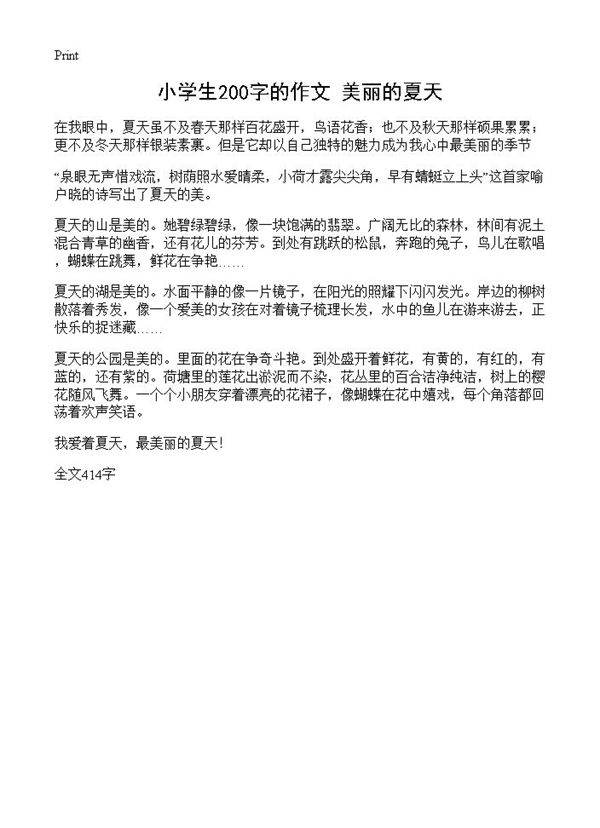 Print

小学生200字的作文 美丽的夏天

在我眼中，夏天虽不及春天那样百花盛开，鸟语花香；也不及秋天那样硕果累累；更不及冬天那样银装素裹。但是它却以自己独特的魅力成为我心中最美丽的季节

“泉眼无声惜戏流，树荫照水爱晴柔，小荷才露尖尖角，早有蜻蜓立上头”这首家喻户晓的诗写出了夏天的美。

夏天的山是美的。她碧绿碧绿，像一块饱满的翡翠。广阔无比的森林，林间有泥土混合青草的幽香，还有花儿的芬芳。到处有跳跃的松鼠，奔跑的兔子，鸟儿在歌唱，蝴蝶在跳舞，鲜花在争艳……

夏天的湖是美的。水面平静的像一片镜子，在阳光的照耀下闪闪发光。岸边的柳树散落着秀发，像一个爱美的女孩在对着镜子梳理长发，水中的鱼儿在游来游去，正快乐的捉迷藏……

夏天的公园是美的。里面的花在争奇斗艳。到处盛开着鲜花，有黄的，有红的，有蓝的，还有紫的。荷塘里的莲花出淤泥而不染，花丛里的百合洁净纯洁，树上的樱花随风飞舞。一个个小朋友穿着漂亮的花裙子，像蝴蝶在花中嬉戏，每个角落都回荡着欢声笑语。

我爱着夏天，最美丽的夏天！

全文414字